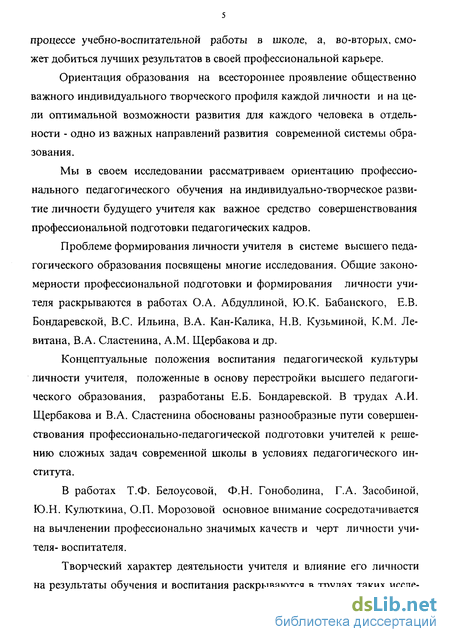 5

процессе учебно-воспитательной работы в школе, а, во-вторых, сможет добиться лучших результатов в своей профессиональной карьере.

Ориентация образования на всестороннее проявление общественно важного индивидуального творческого профиля каждой личности и на цели оптимальной возможности развития для каждого человека в отдельности - одно из важных направлений развития современной системы образования.

Мы в своем исследовании рассматриваем ориентацию профессионального педагогического обучения на индивидуально-творческое развитие личности будущего учителя как важное средство совершенствования профессиональной подготовки педагогических кадров.

Проблеме формирования личности учителя в системе высшего педагогического образования посвящены многие исследования. Общие закономерности профессиональной подготовки и формирования личности учителя раскрываются в работах О.А. Абдуллиной, Ю.К. Бабанского, Е.В. Бондаревской, В.С. Ильина, В.А. Кан-Калика, Н.В. Кузьминой, К.М. Левитана, В.А. Сластенина, А.М. Щербакова и др.

Концептуальные положения воспитания педагогической культуры личности учителя, положенные в основу перестройки высшего педагогического образования, разработаны Е.Б. Бондаревской. В трудах А.И. Щербакова и В.А. Сластенина обоснованы разнообразные пути совершенствования профессионально-педагогической подготовки учителей к решению сложных задач современной школы в условиях педагогического института.

В работах Т.Ф. Белоусовой, Ф.Н. Гоноболина, Г.А. Засобиной, Ю.Н. Кулюткина, О.П. Морозовой основное внимание сосредотачивается на вычленении профессионально значимых качеств и черт личности учителя- воспитателя.

Творческий характер деятельности учителя и влияние его личности на результаты обучения и воспитания раскрываются в трудах таких иссле-

dsLib.net
библиотека диссертаций